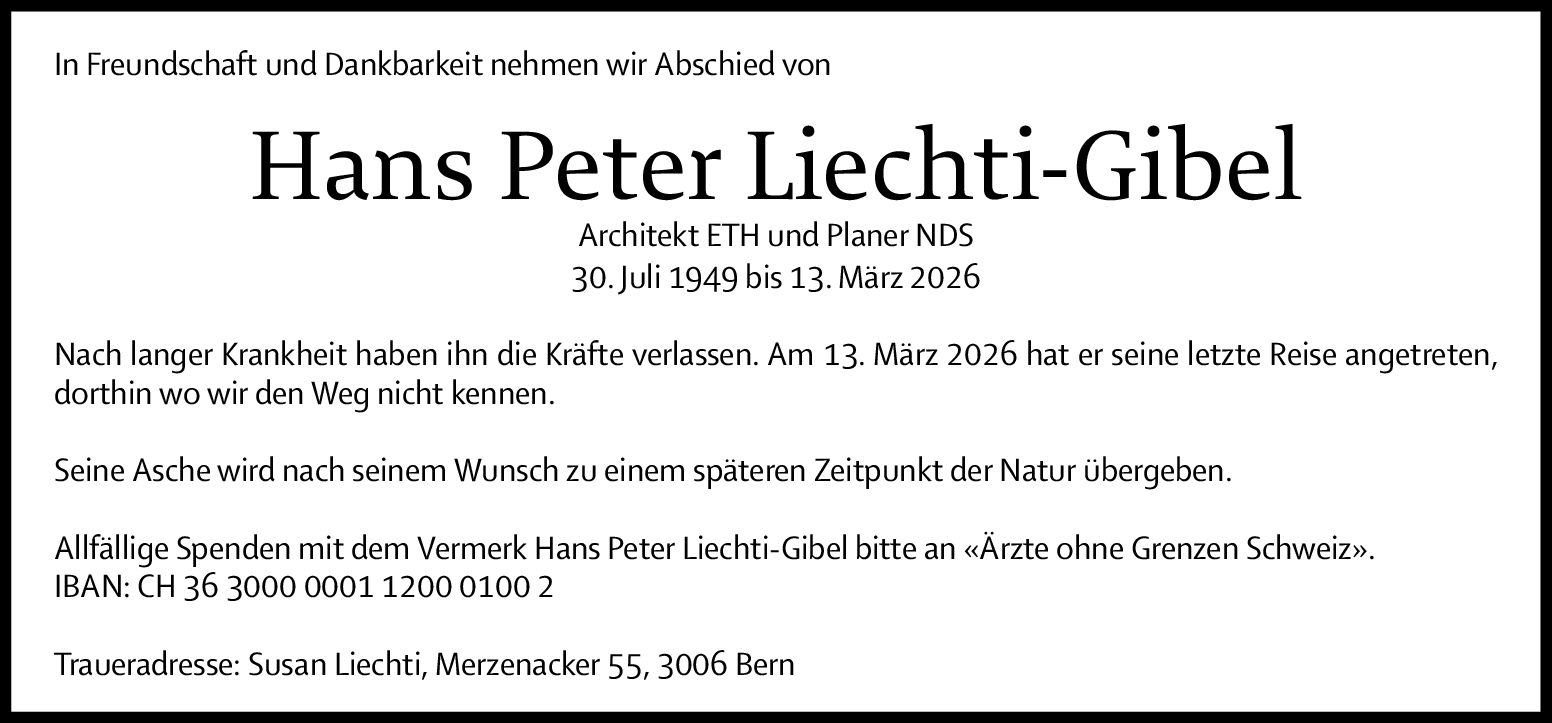 In Freundschaft und Dankbarkeit nehmen wir Abschied von

Hans Peter Liechti-Gibel

Architekt ETH und Planer NDS
30. Juli 1949 bis 13. März 2026

Nach langer Krankheit haben ihn die Kräfte verlassen. Am 13. März 2026 hat er seine letzte Reise angetreten, dorthin wo wir den Weg nicht kennen.

Seine Asche wird nach seinem Wunsch zu einem späteren Zeitpunkt der Natur übergeben.

Allfällige Spenden mit dem Vermerk Hans Peter Liechti-Gibel bitte an «Ärzte ohne Grenzen Schweiz».
IBAN: CH 36 3000 0001 1200 0100 2

Traueradresse: Susan Liechti, Merzenacker 55, 3006 Bern